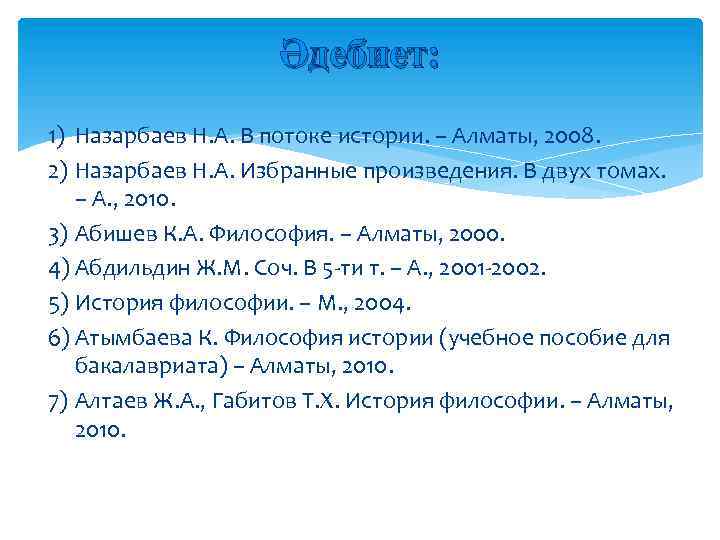 Әдебиет:

1) Назарбаев Н.А. В потоке истории. – Алматы, 2008.

2) Назарбаев Н.А. Избранные произведения. В двух томах. – А., 2010.

3) Абишев К.А. Философия. – Алматы, 2000.

4) Абдильдин Ж.М. Соч. В 5-ти т. – А., 2001-2002.

5) История философии. – М., 2004.

6) Атымбаева К. Философия истории (учебное пособие для бакалавриата) – Алматы, 2010.

7) Алтаев Ж.А., Габитов Т.Х. История философии. – Алматы, 2010.